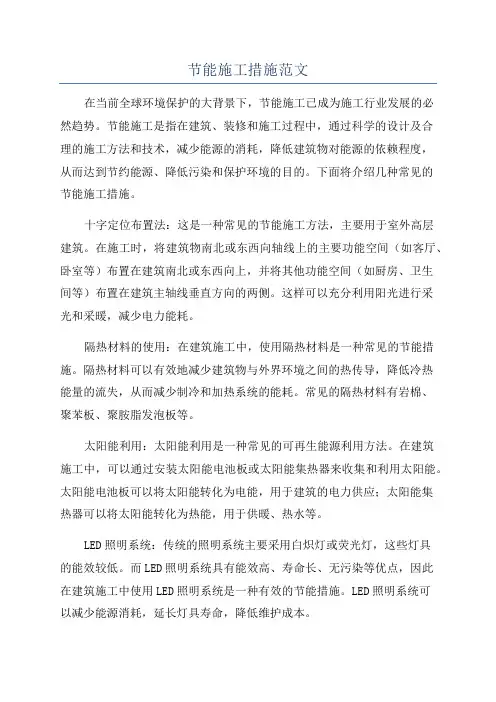 节能施工措施范文

在当前全球环境保护的大背景下，节能施工已成为施工行业发展的必然趋势。节能施工是指在建筑、装修和施工过程中，通过科学的设计及合理的施工方法和技术，减少能源的消耗，降低建筑物对能源的依赖程度，从而达到节约能源、降低污染和保护环境的目的。下面将介绍几种常见的节能施工措施。

十字定位布置法：这是一种常见的节能施工方法，主要用于室外高层建筑。在施工时，将建筑物南北或东西向轴线上的主要功能空间（如客厅、卧室等）布置在建筑南北或东西向上，并将其他功能空间（如厨房、卫生间等）布置在建筑主轴线垂直方向的两侧。这样可以充分利用阳光进行采光和采暖，减少电力能耗。

隔热材料的使用：在建筑施工中，使用隔热材料是一种常见的节能措施。隔热材料可以有效地减少建筑物与外界环境之间的热传导，降低冷热能量的流失，从而减少制冷和加热系统的能耗。常见的隔热材料有岩棉、聚苯板、聚胺脂发泡板等。

太阳能利用：太阳能利用是一种常见的可再生能源利用方法。在建筑施工中，可以通过安装太阳能电池板或太阳能集热器来收集和利用太阳能。太阳能电池板可以将太阳能转化为电能，用于建筑的电力供应；太阳能集热器可以将太阳能转化为热能，用于供暖、热水等。

LED照明系统：传统的照明系统主要采用白炽灯或荧光灯，这些灯具的能效较低。而LED照明系统具有能效高、寿命长、无污染等优点，因此在建筑施工中使用LED照明系统是一种有效的节能措施。LED照明系统可以减少能源消耗，延长灯具寿命，降低维护成本。